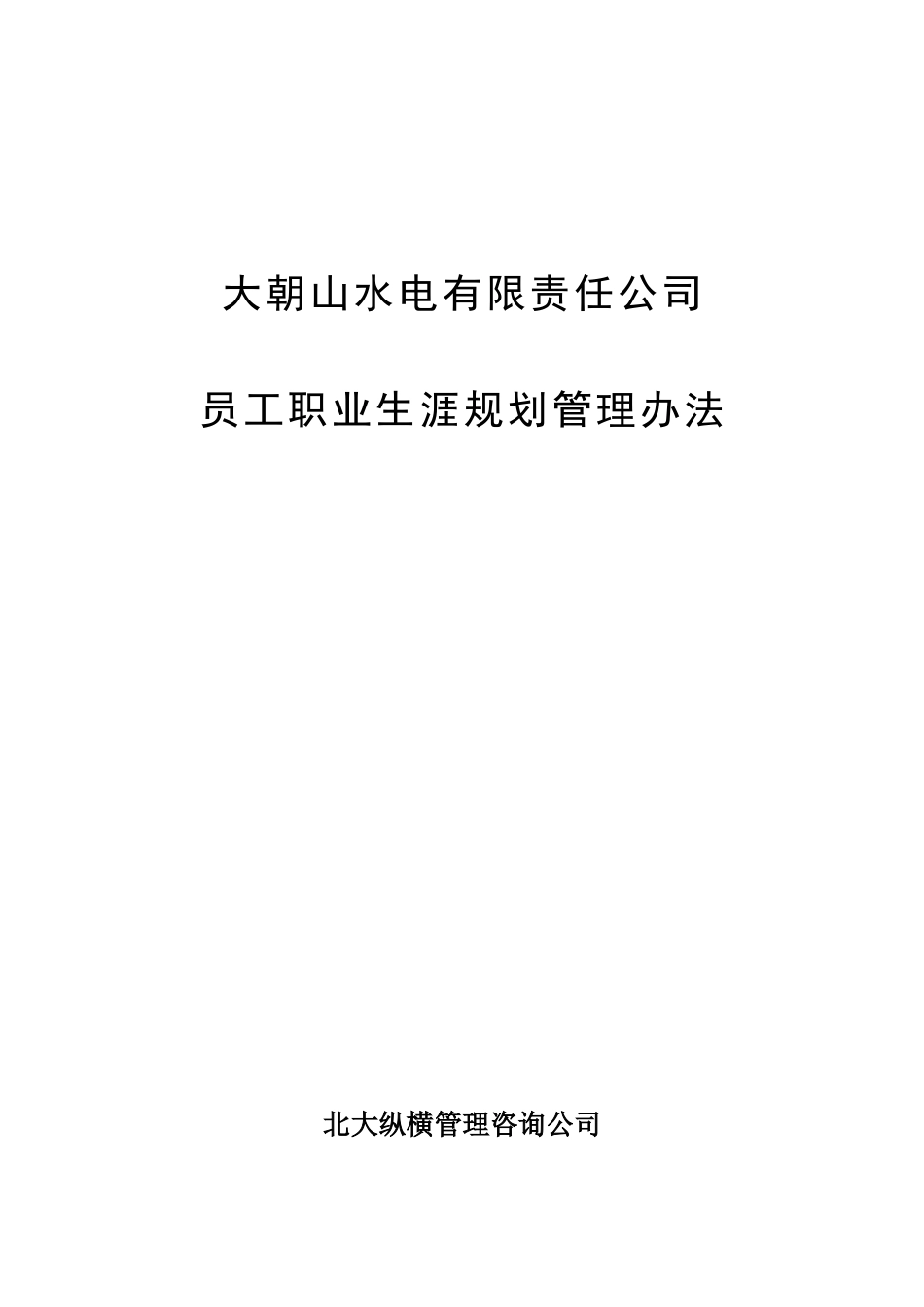 大朝山水电有限责任公司

员工职业生涯规划管理办法

北大纵横管理咨询公司